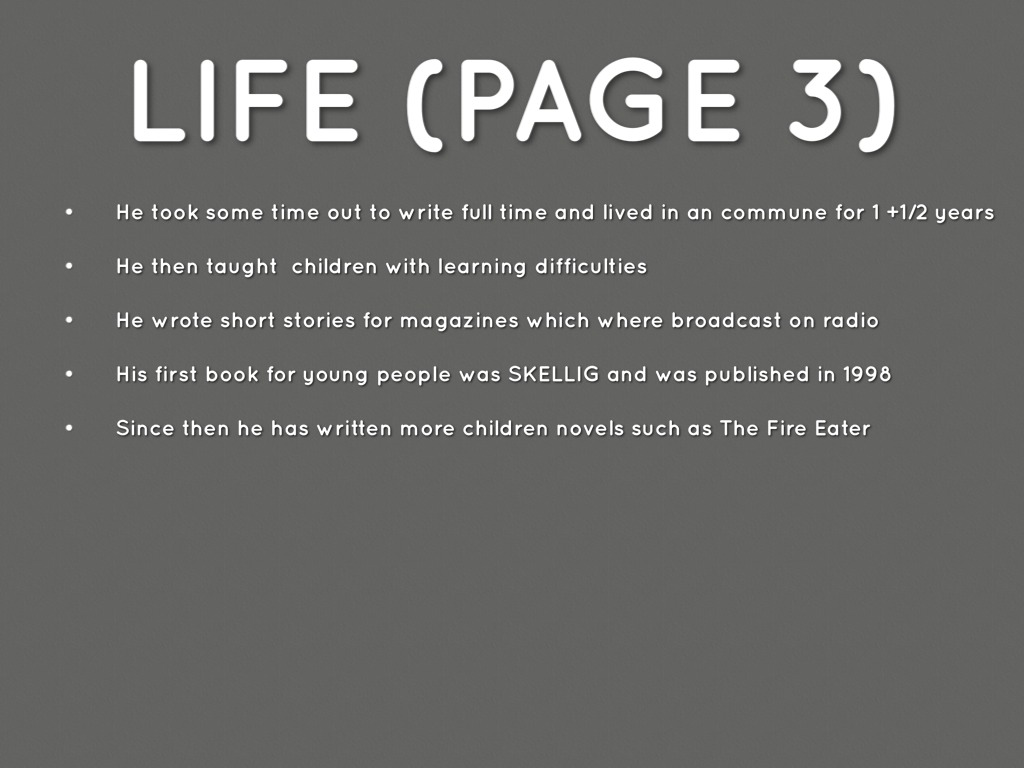 LIFE (PAGE 3)

• He took some time out to write full time and lived in an commune for 1 +1/2 years

• He then taught children with learning difficulties

• He wrote short stories for magazines which where broadcast on radio

• His first book for young people was SKELLIG and was published in 1998

• Since then he has written more children novels such as The Fire Eater